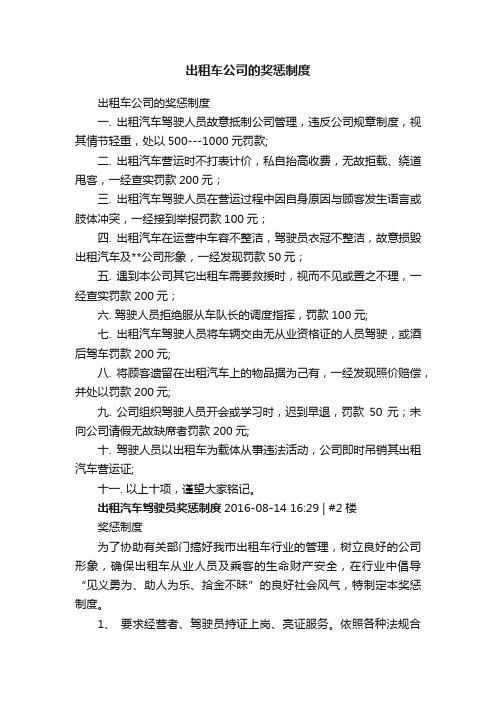 出租车公司的奖惩制度

出租车公司的奖惩制度

一. 出租汽车驾驶人员故意抵制公司管理，违反公司规章制度，视其情节轻重，处以 500---1000 元罚款;

二. 出租汽车营运时不打表计价，私自抬高收费，无故拒载、绕道甩客，一经查实罚款 200 元；

三. 出租汽车驾驶人员在营运过程中因自身原因与顾客发生语言或肢体冲突，一经接到举报罚款 100 元；

四. 出租汽车在运营中车容不整洁，驾驶员衣冠不整洁，故意损毁出租汽车及**公司形象，一经发现罚款 50 元；

五. 遇到本公司其它出租车需要救援时，视而不见或置之不理，一经查实罚款 200 元；

六. 驾驶人员拒绝服从车队长的调度指挥，罚款 100 元;

七. 出租汽车驾驶人员将车辆交由无从业资格证的人员驾驶，或酒后驾车罚款 200 元;

八. 将顾客遗留在出租汽车上的物品据为己有，一经发现照价赔偿，并处以罚款 200 元;

九. 公司组织驾驶人员开会或学习时，迟到早退，罚款 50 元；未向公司请假无故缺席者罚款 200 元;

十. 驾驶人员以出租车为载体从事违法活动，公司即时吊销其出租汽车营运证;

十一. 以上十项，谨望大家铭记。

出租汽车驾驶员奖惩制度 2016-08-14 16:29 | #2 楼

奖惩制度

为了协助有关部门搞好我市出租车行业的管理，树立良好的公司形象，确保出租车从业人员及乘客的生命财产安全，在行业中倡导“见义勇为、助人为乐、拾金不昧”的良好社会风气，特制定本奖惩制度。

1、 要求经营者、驾驶员持证上岗、亮证服务。依照各种法规合